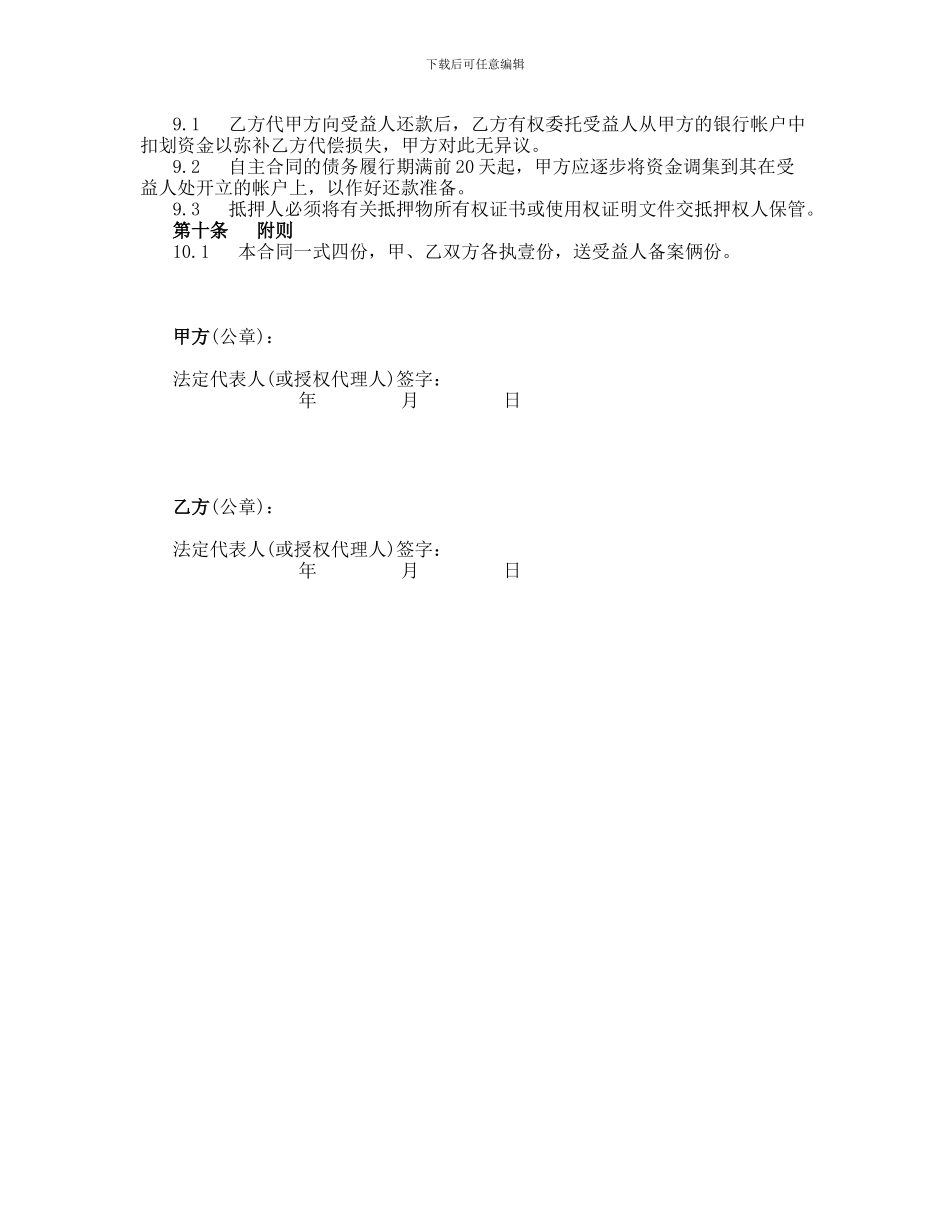 下载后可任意编辑

9.1　乙方代甲方向受益人还款后，乙方有权委托受益人从甲方的银行帐户中扣划资金以弥补乙方代偿损失，甲方对此无异议。

9.2　自主合同的债务履行期满前20天起，甲方应逐步将资金调集到其在受益人处开立的帐户上，以作好还款准备。

9.3　抵押人必须将有关抵押物所有权证书或使用权证明文件交抵押权人保管。

第十条　附则

10.1　本合同一式四份，甲、乙双方各执壹份，送受益人备案俩份。

甲方(公章)：

法定代表人(或授权代理人)签字：
年　月　日

乙方(公章)：

法定代表人(或授权代理人)签字：
年　月　日